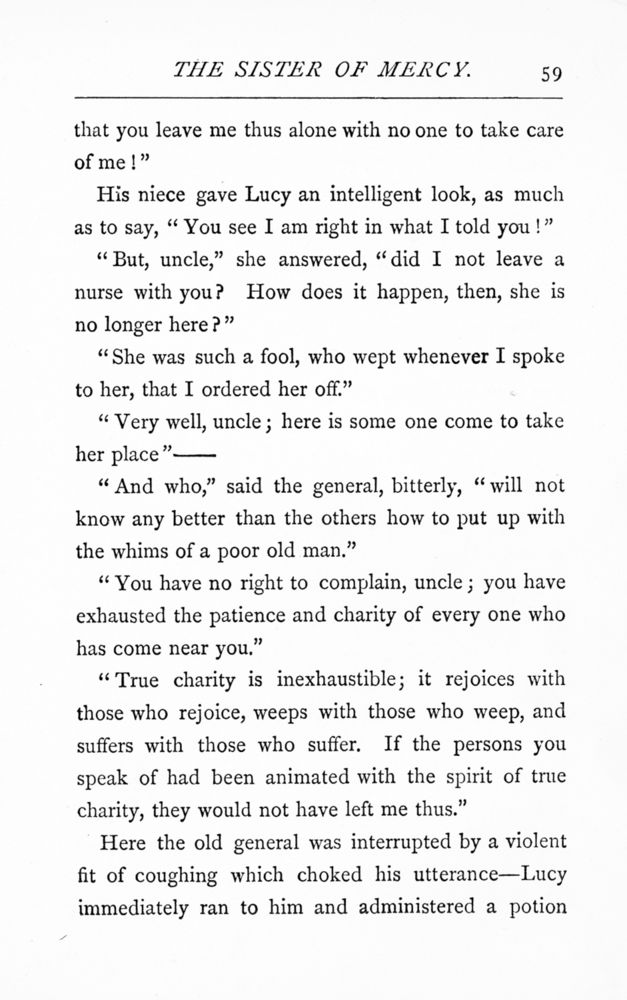 THE SISTER OF MERCY. 59

that you leave me thus alone with no one to take care of me!"

His niece gave Lucy an intelligent look, as much as to say, "You see I am right in what I told you!"

"But, uncle," she answered, "did I not leave a nurse with you? How does it happen, then, she is no longer here?"

"She was such a fool, who wept whenever I spoke to her, that I ordered her off."

"Very well, uncle; here is some one come to take her place"——

"And who," said the general, bitterly, "will not know any better than the others how to put up with the whims of a poor old man."

"You have no right to complain, uncle; you have exhausted the patience and charity of every one who has come near you."

"True charity is inexhaustible; it rejoices with those who rejoice, weeps with those who weep, and suffers with those who suffer. If the persons you speak of had been animated with the spirit of true charity, they would not have left me thus."

Here the old general was interrupted by a violent fit of coughing which choked his utterance—Lucy immediately ran to him and administered a potion